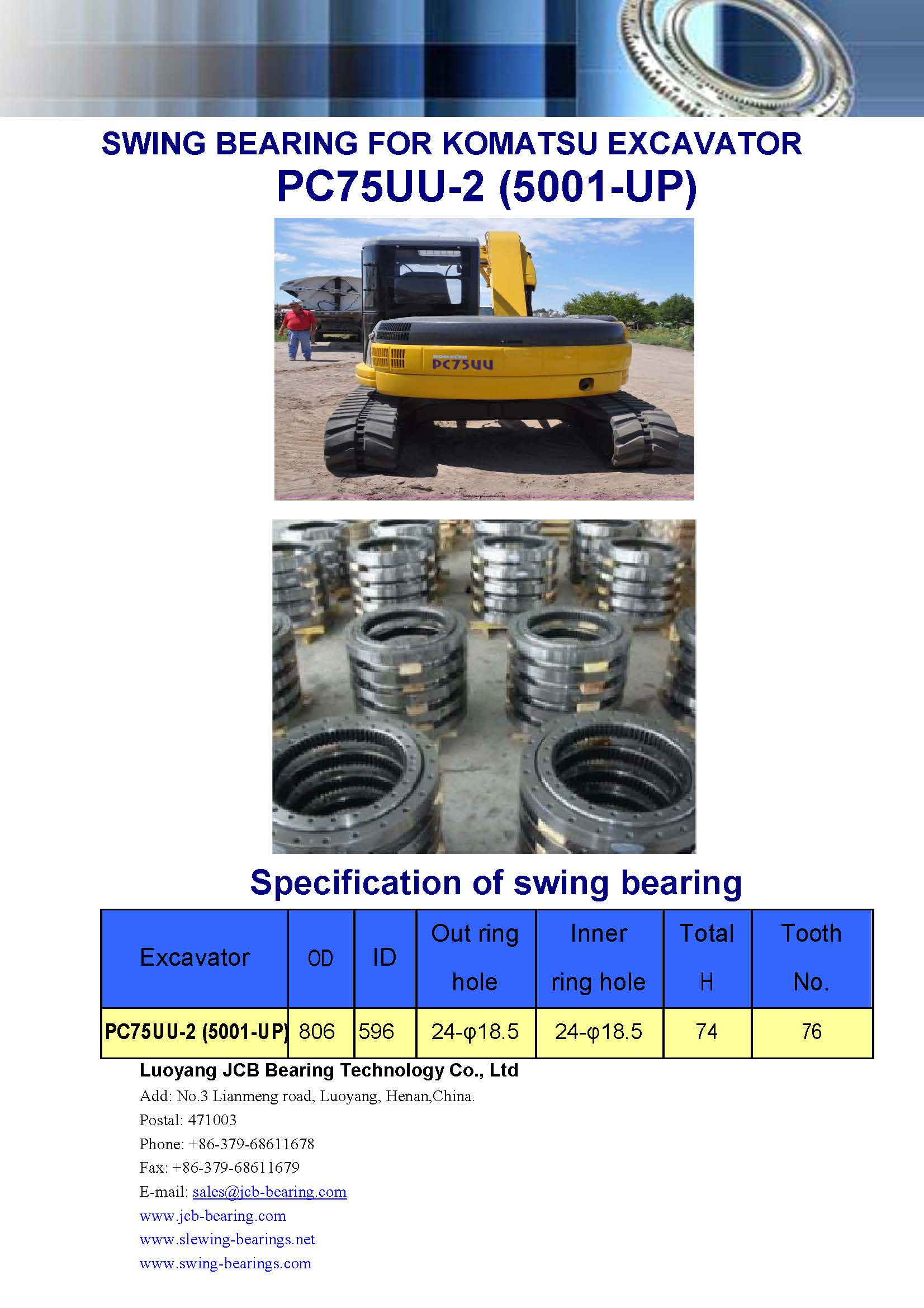 SWING BEARING FOR KOMATSU EXCAVATOR
PC75UU-2 (5001-UP)

KOMATSU
PC75UU

Specification of swing bearing

| Excavator | OD | ID | Out ring hole | Inner ring hole | Total H | Tooth No. |
|---|---|---|---|---|---|---|
| PC75UU-2 (5001-UP) | 806 | 596 | 24-φ18.5 | 24-φ18.5 | 74 | 76 |

Luoyang JCB Bearing Technology Co., Ltd
Add: No.3 Lianmeng road, Luoyang, Henan,China.
Postal: 471003
Phone: +86-379-68611678
Fax: +86-379-68611679
E-mail: sales@jcb-bearing.com
www.jcb-bearing.com
www.slewing-bearings.net
www.swing-bearings.com